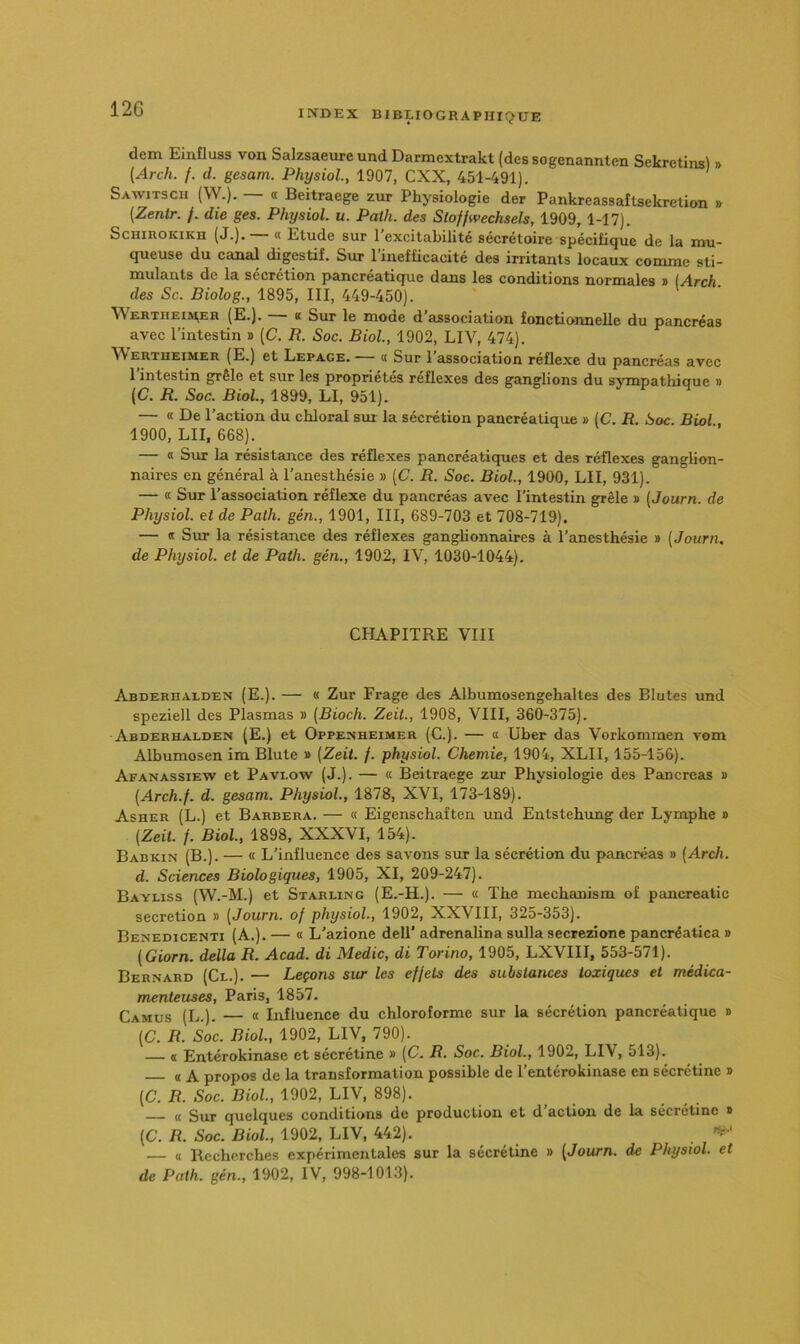 126 INDEX BIBLIOGRAPHIQUE

dem Einfluss von Salzsaeure und Darmextrakt (des sogenannten Sekretins) » (Arch. f. d. gesam. Physiol., 1907, CXX, 451-491).

Sawitsch (W.). — « Beitraege zur Physiologie der Pankreassaftsekretion » (Zentr. f. die ges. Physiol. u. Path. des Stoffwechsels, 1909, 1-17).

Schirokikh (J.). — « Etude sur l'excitabilité sécrétoire spécifique de la muqueuse du canal digestif. Sur l'inefficacité des irritants locaux comme stimulants de la sécrétion pancréatique dans les conditions normales » (Arch. des Sc. Biolog., 1895, III, 449-450).

Wertheimer (E.). — « Sur le mode d'association fonctionnelle du pancréas avec l'intestin » (C. R. Soc. Biol., 1902, LIV, 474).

Wertheimer (E.) et Lepage. — « Sur l'association réflexe du pancréas avec l'intestin grêle et sur les propriétés réflexes des ganglions du sympathique » (C. R. Soc. Biol., 1899, LI, 951).

— « De l'action du chloral sur la sécrétion pancréatique » (C. R. Soc. Biol., 1900, LII, 668).

— « Sur la résistance des réflexes pancréatiques et des réflexes ganglionnaires en général à l'anesthésie » (C. R. Soc. Biol., 1900, LII, 931).

— « Sur l'association réflexe du pancréas avec l'intestin grêle » (Journ. de Physiol. et de Path. gén., 1901, III, 689-703 et 708-719).

— « Sur la résistance des réflexes ganglionnaires à l'anesthésie » (Journ. de Physiol. et de Path. gén., 1902, IV, 1030-1044).

CHAPITRE VIII

Abderhalden (E.). — « Zur Frage des Albumosengehaltes des Blutes und speziell des Plasmas » (Bioch. Zeit., 1908, VIII, 360-375).

Abderhalden (E.) et Oppenheimer (C.). — « Uber das Vorkommen vom Albumosen im Blute » (Zeit. f. physiol. Chemie, 1904, XLII, 155-156).

Afanassiew et Pavlow (J.). — « Beitraege zur Physiologie des Pancreas » (Arch.f. d. gesam. Physiol., 1878, XVI, 173-189).

Asher (L.) et Barbera. — « Eigenschaften und Entstehung der Lymphe » (Zeit. f. Biol., 1898, XXXVI, 154).

Babkin (B.). — « L'influence des savons sur la sécrétion du pancréas » (Arch. d. Sciences Biologiques, 1905, XI, 209-247).

Bayliss (W.-M.) et Starling (E.-H.). — « The mechanism of pancreatic secretion » (Journ. of physiol., 1902, XXVIII, 325-353).

Benedicenti (A.). — « L'azione dell' adrenalina sulla secrezione pancréatica » (Giorn. della R. Acad. di Medic, di Torino, 1905, LXVIII, 553-571).

Bernard (Cl.). — Leçons sur les effets des substances toxiques et médicamenteuses, Paris, 1857.

Camus (L.). — « Influence du chloroforme sur la sécrétion pancréatique » (C. R. Soc. Biol., 1902, LIV, 790).

— « Entérokinase et sécrétine » (C. R. Soc. Biol., 1902, LIV, 513).

— « A propos de la transformation possible de l'entérokinase en sécrétine » (C. R. Soc. Biol., 1902, LIV, 898).

— « Sur quelques conditions de production et d'action de la sécrétine » (C. R. Soc. Biol., 1902, LIV, 442).

— « Recherches expérimentales sur la sécrétine » (Journ. de Physiol. et de Path. gén., 1902, IV, 998-1013).